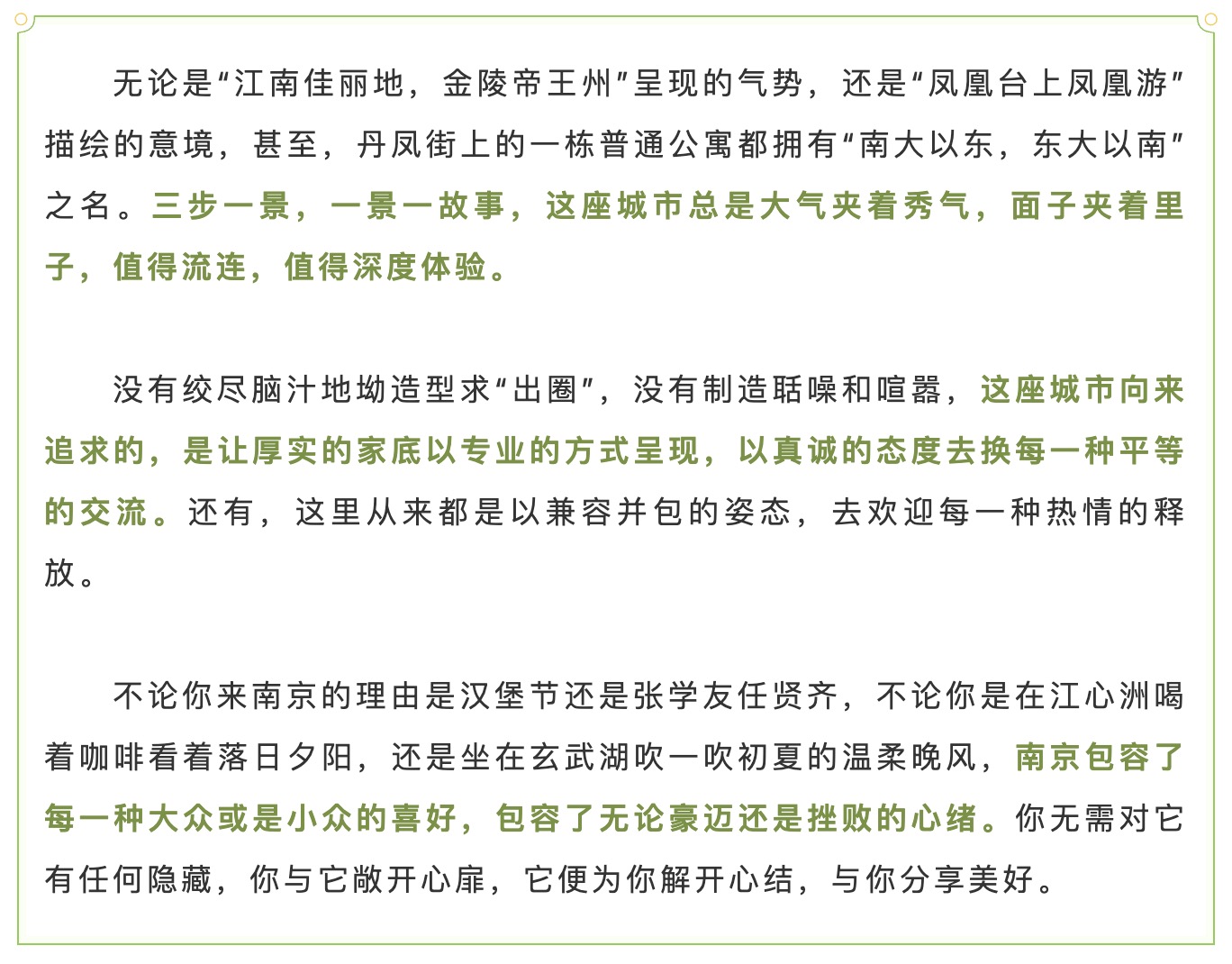 无论是“江南佳丽地，金陵帝王州”呈现的气势，还是“凤凰台上凤凰游”描绘的意境，甚至，丹凤街上的一栋普通公寓都拥有“南大以东，东大以南”之名。三步一景，一景一故事，这座城市总是大气夹着秀气，面子夹着里子，值得流连，值得深度体验。

没有绞尽脑汁地拗造型求“出圈”，没有制造聒噪和喧嚣，这座城市向来追求的，是让厚实的家底以专业的方式呈现，以真诚的态度去换每一种平等的交流。还有，这里从来都是以兼容并包的姿态，去欢迎每一种热情的释放。

不论你来南京的理由是汉堡节还是张学友任贤齐，不论你是在江心洲喝着咖啡看着落日夕阳，还是坐在玄武湖吹一吹初夏的温柔晚风，南京包容了每一种大众或是小众的喜好，包容了无论豪迈还是挫败的心绪。你无需对它有任何隐藏，你与它敞开心扉，它便为你解开心结，与你分享美好。